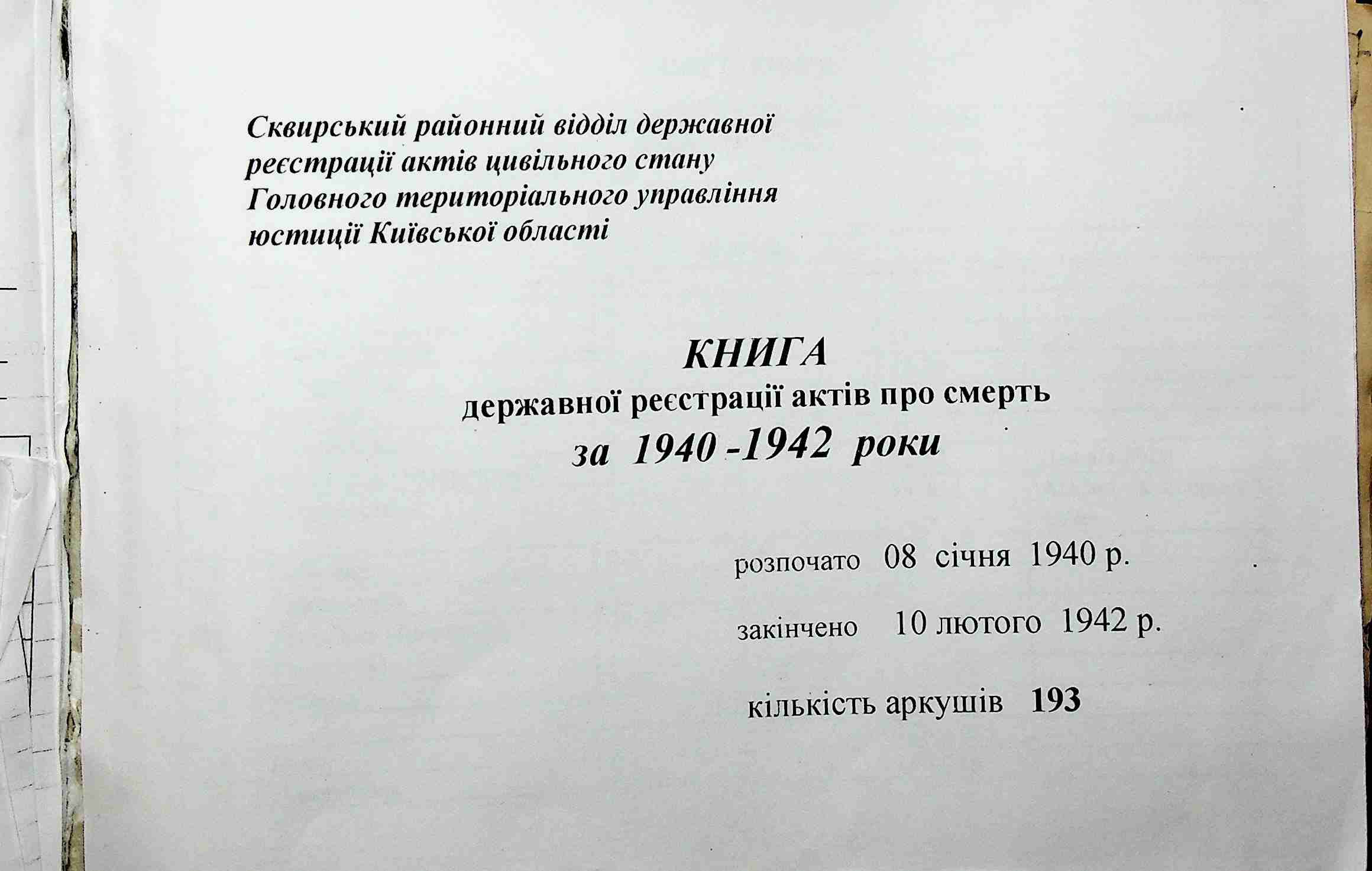 Сквирський районний відділ державної реєстрації актів цивільного стану Головного територіального управління юстиції Київської області

КНИГА
державної реєстрації актів про смерть
за 1940 -1942 роки

розпочато 08 січня 1940 р.

закінчено 10 лютого 1942 р.

кількість аркушів 193